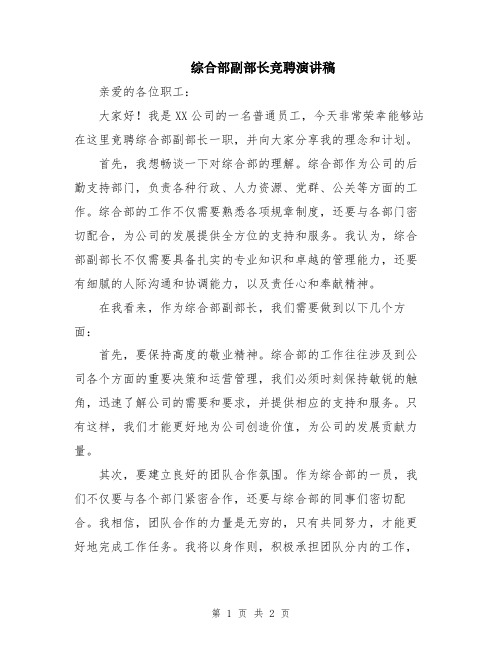 综合部副部长竞聘演讲稿

亲爱的各位职工：

大家好！我是XX公司的一名普通员工，今天非常荣幸能够站在这里竞聘综合部副部长一职，并向大家分享我的理念和计划。

首先，我想畅谈一下对综合部的理解。综合部作为公司的后勤支持部门，负责各种行政、人力资源、党群、公关等方面的工作。综合部的工作不仅需要熟悉各项规章制度，还要与各部门密切配合，为公司的发展提供全方位的支持和服务。我认为，综合部副部长不仅需要具备扎实的专业知识和卓越的管理能力，还要有细腻的人际沟通和协调能力，以及责任心和奉献精神。

在我看来，作为综合部副部长，我们需要做到以下几个方面：

首先，要保持高度的敬业精神。综合部的工作往往涉及到公司各个方面的重要决策和运营管理，我们必须时刻保持敏锐的触角，迅速了解公司的需要和要求，并提供相应的支持和服务。只有这样，我们才能更好地为公司创造价值，为公司的发展贡献力量。

其次，要建立良好的团队合作氛围。作为综合部的一员，我们不仅要与各个部门紧密合作，还要与综合部的同事们密切配合。我相信，团队合作的力量是无穷的，只有共同努力，才能更好地完成工作任务。我将以身作则，积极承担团队分内的工作，

第 1 页 共 2 页